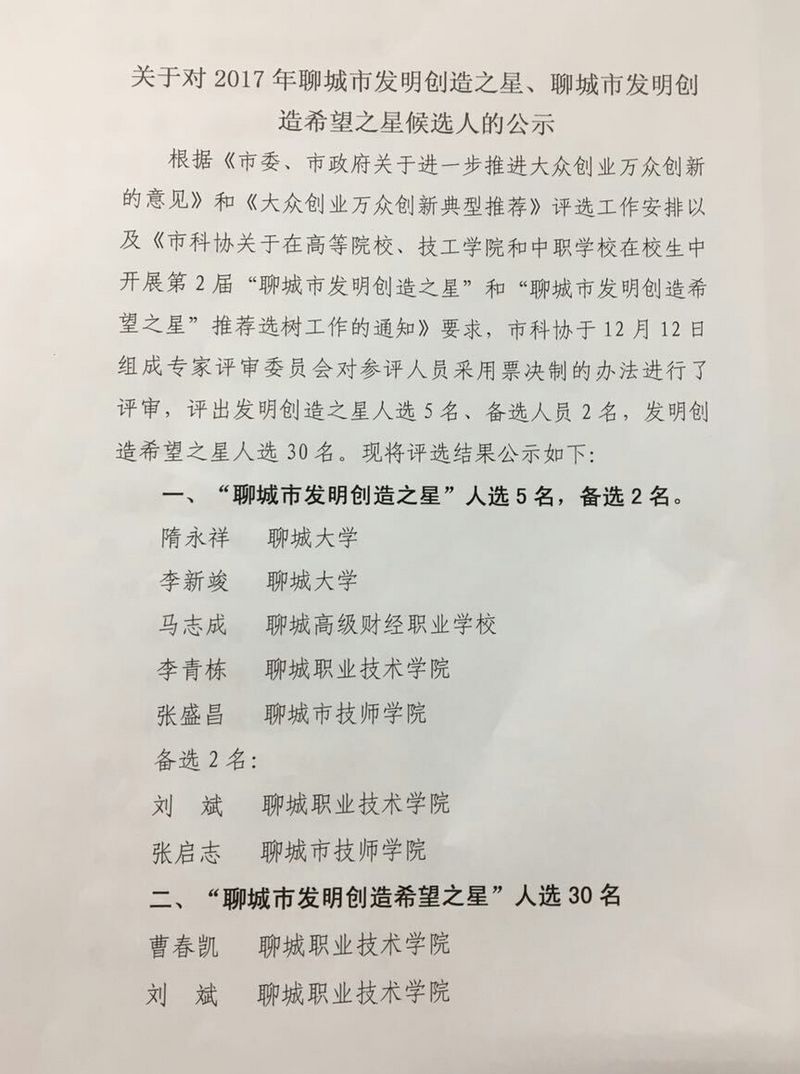 关于对 2017 年聊城市发明创造之星、聊城市发明创造希望之星候选人的公示

根据《市委、市政府关于进一步推进大众创业万众创新的意见》和《大众创业万众创新典型推荐》评选工作安排以及《市科协关于在高等院校、技工学院和中职学校在校生中开展第 2 届“聊城市发明创造之星”和“聊城市发明创造希望之星”推荐选树工作的通知》要求，市科协于 12 月 12 日组成专家评审委员会对参评人员采用票决制的办法进行了评审，评出发明创造之星人选 5 名、备选人员 2 名，发明创造希望之星人选 30 名。现将评选结果公示如下：

一、“聊城市发明创造之星”人选 5 名，备选 2 名。

隋永祥　聊城大学

李新竣　聊城大学

马志成　聊城高级财经职业学校

李青栋　聊城职业技术学院

张盛昌　聊城市技师学院

备选 2 名：

刘　斌　聊城职业技术学院

张启志　聊城市技师学院

二、“聊城市发明创造希望之星”人选 30 名

曹春凯　聊城职业技术学院

刘　斌　聊城职业技术学院